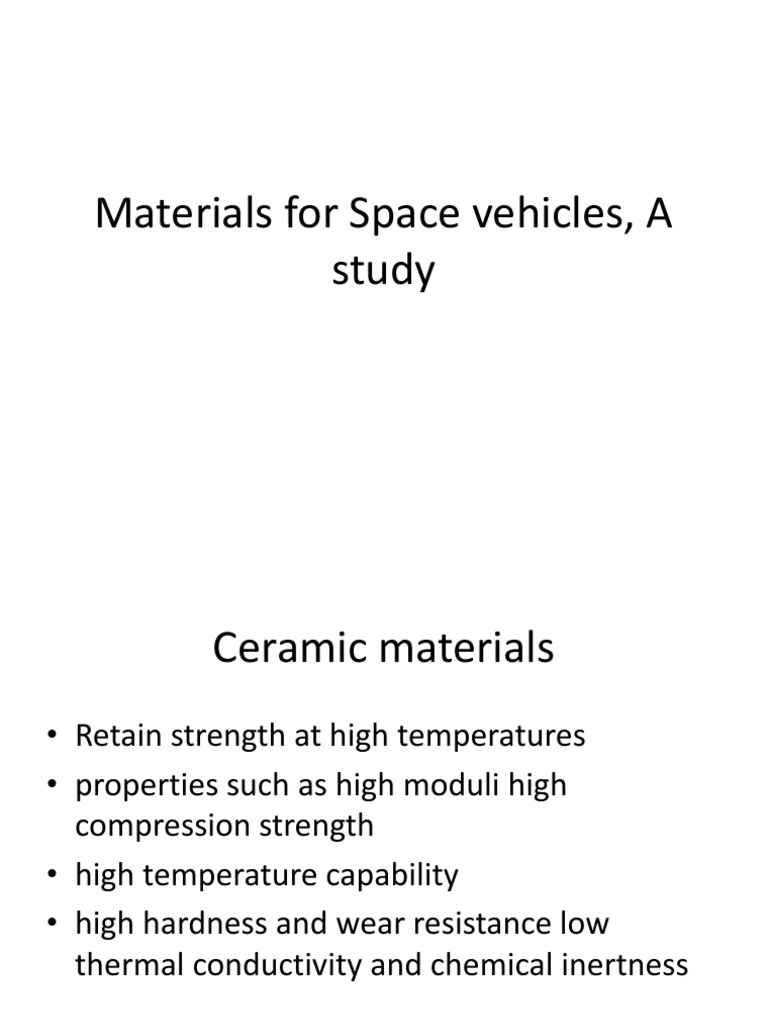 Materials for Space vehicles, A study

Ceramic materials

• Retain strength at high temperatures
• properties such as high moduli high compression strength
• high temperature capability
• high hardness and wear resistance low thermal conductivity and chemical inertness